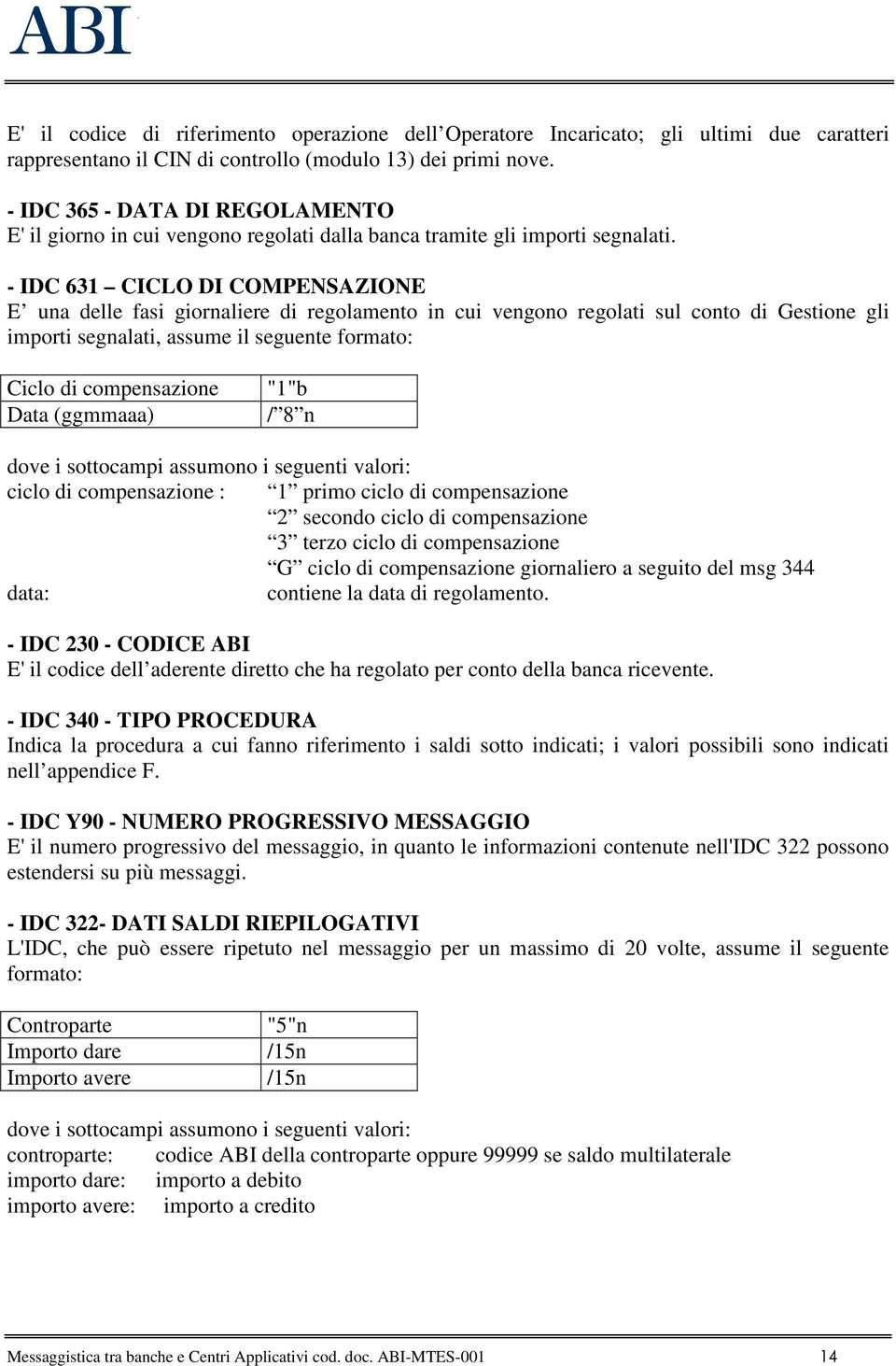 ABI

E' il codice di riferimento operazione dell’Operatore Incaricato; gli ultimi due caratteri rappresentano il CIN di controllo (modulo 13) dei primi nove.

- IDC 365 - DATA DI REGOLAMENTO
E' il giorno in cui vengono regolati dalla banca tramite gli importi segnalati.

- IDC 631 – CICLO DI COMPENSAZIONE
E’ una delle fasi giornaliere di regolamento in cui vengono regolati sul conto di Gestione gli importi segnalati, assume il seguente formato:

| Ciclo di compensazione | "1"b |
|---|---|
| Data (ggmmaaa) | /”8”n |

dove i sottocampi assumono i seguenti valori:
ciclo di compensazione : “1” primo ciclo di compensazione
“2” secondo ciclo di compensazione
“3” terzo ciclo di compensazione
“G” ciclo di compensazione giornaliero a seguito del msg 344
data: contiene la data di regolamento.

- IDC 230 - CODICE ABI
E' il codice dell’aderente diretto che ha regolato per conto della banca ricevente.

- IDC 340 - TIPO PROCEDURA
Indica la procedura a cui fanno riferimento i saldi sotto indicati; i valori possibili sono indicati nell’appendice F.

- IDC Y90 - NUMERO PROGRESSIVO MESSAGGIO
E' il numero progressivo del messaggio, in quanto le informazioni contenute nell'IDC 322 possono estendersi su più messaggi.

- IDC 322- DATI SALDI RIEPILOGATIVI
L'IDC, che può essere ripetuto nel messaggio per un massimo di 20 volte, assume il seguente formato:

| Controparte | "5"n |
|---|---|
| Importo dare | /15n |
| Importo avere | /15n |

dove i sottocampi assumono i seguenti valori:
controparte: codice ABI della controparte oppure 99999 se saldo multilaterale
importo dare: importo a debito
importo avere: importo a credito

Messaggistica tra banche e Centri Applicativi cod. doc. ABI-MTES-001 14